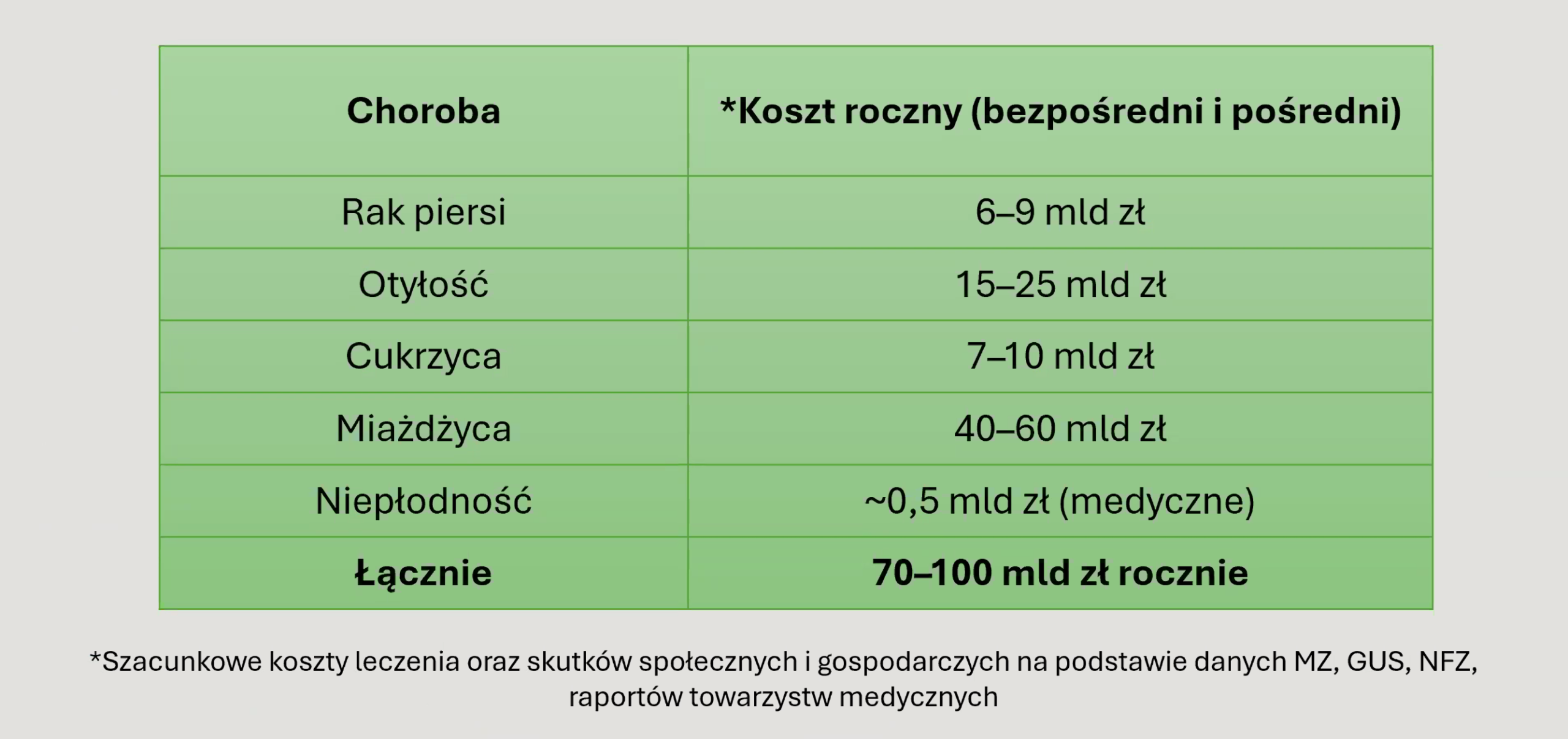 | Choroba | *Koszt roczny (bezpośredni i pośredni) |
|---|---|
| Rak piersi | 6–9 mld zł |
| Otyłość | 15–25 mld zł |
| Cukrzyca | 7–10 mld zł |
| Miażdżyca | 40–60 mld zł |
| Niepłodność | ~0,5 mld zł (medyczne) |
| **Łącznie** | **70–100 mld zł rocznie** |

*Szacunkowe koszty leczenia oraz skutków społecznych i gospodarczych na podstawie danych MZ, GUS, NFZ, raportów towarzystw medycznych